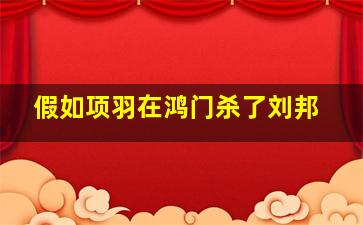 假如项羽在鸿门杀了刘邦